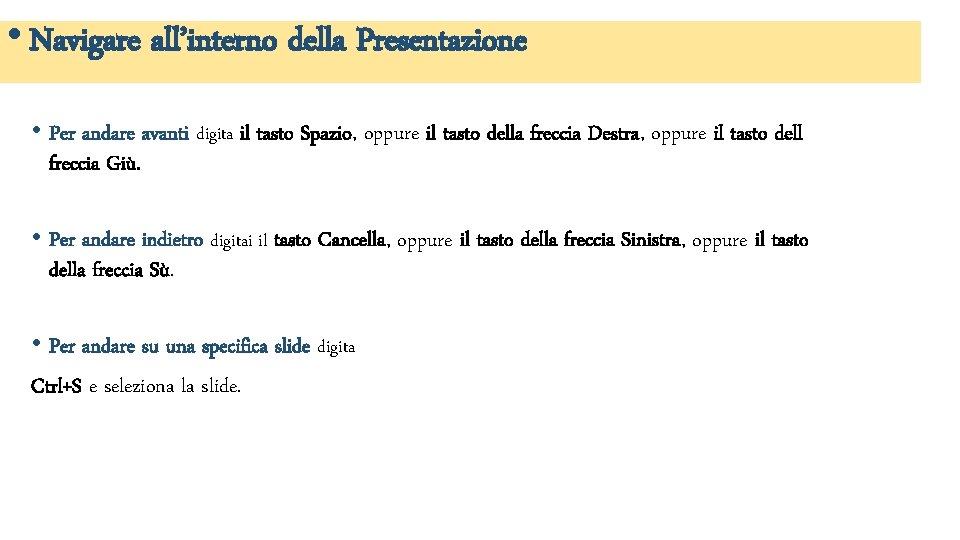 • Navigare all'interno della Presentazione

• Per andare avanti digita il tasto Spazio, oppure il tasto della freccia Destra, oppure il tasto dell freccia Giù.

• Per andare indietro digitai il tasto Cancella, oppure il tasto della freccia Sinistra, oppure il tasto della freccia Sù.

• Per andare su una specifica slide digita

Ctrl+S e seleziona la slide.